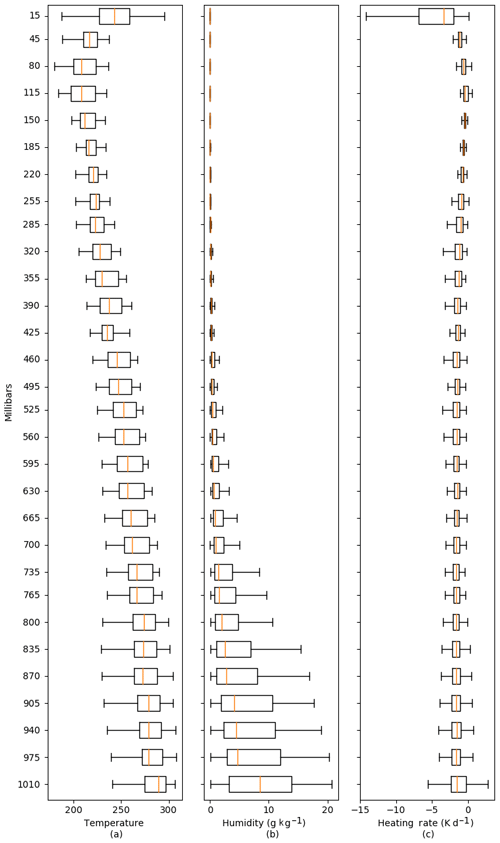 Millibars

15
45
80
115
150
185
220
255
285
320
355
390
425
460
495
525
560
595
630
665
700
735
765
800
835
870
905
940
975
1010

200 250 300
Temperature
(a)

0 10 20
Humidity (g kg$^{-1}$)
(b)

−15 −10 −5 0
Heating rate (K d$^{-1}$)
(c)